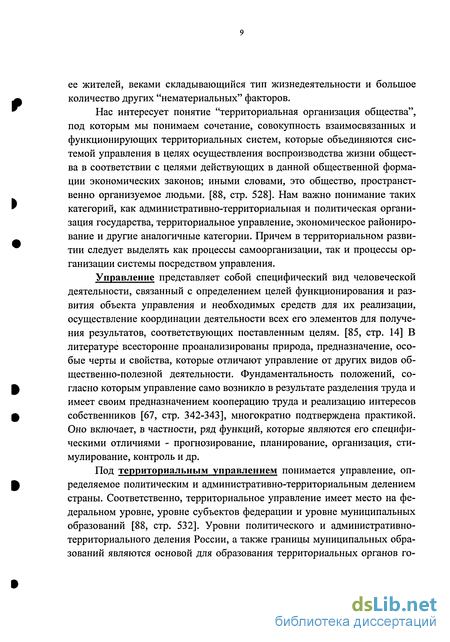 9

ее жителей, веками складывающийся тип жизнедеятельности и большое количество других "нематериальных" факторов.

Нас интересует понятие "территориальная организация общества", под которым мы понимаем сочетание, совокупность взаимосвязанных и функционирующих территориальных систем, которые объединяются системой управления в целях осуществления воспроизводства жизни общества в соответствии с целями действующих в данной общественной формации экономических законов; иными словами, это общество, пространственно организуемое людьми. [88, стр. 528]. Нам важно понимание таких категорий, как административно-территориальная и политическая организация государства, территориальное управление, экономическое районирование и другие аналогичные категории. Причем в территориальном развитии следует выделять как процессы самоорганизации, так и процессы организации системы посредством управления.

Управление представляет собой специфический вид человеческой деятельности, связанный с определением целей функционирования и развития объекта управления и необходимых средств для их реализации, осуществление координации деятельности всех его элементов для получения результатов, соответствующих поставленным целям. [85, стр. 14] В литературе всесторонне проанализированы природа, предназначение, особые черты и свойства, которые отличают управление от других видов общественно-полезной деятельности. Фундаментальность положений, согласно которым управление само возникло в результате разделения труда и имеет своим предназначением кооперацию труда и реализацию интересов собственников [67, стр. 342-343], многократно подтверждена практикой. Оно включает, в частности, ряд функций, которые являются его специфическими отличиями - прогнозирование, планирование, организация, стимулирование, контроль и др.

Под территориальным управлением понимается управление, определяемое политическим и административно-территориальным делением страны. Соответственно, территориальное управление имеет место на федеральном уровне, уровне субъектов федерации и уровне муниципальных образований [88, стр. 532]. Уровни политического и административно-территориального деления России, а также границы муниципальных образований являются основой для образования территориальных органов го-

dsLib.net
библиотека диссертаций